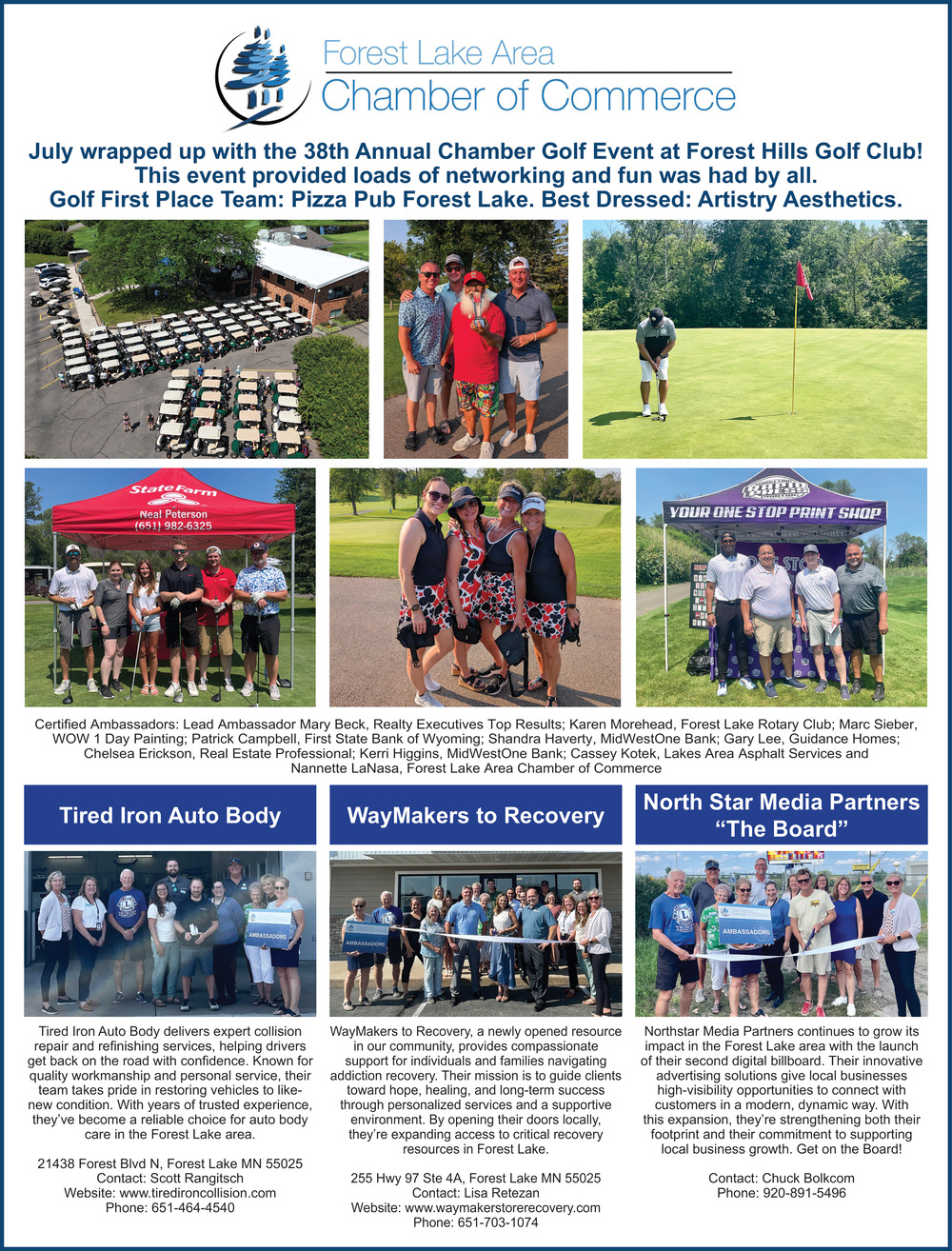 Forest Lake Area
Chamber of Commerce

July wrapped up with the 38th Annual Chamber Golf Event at Forest Hills Golf Club! This event provided loads of networking and fun was had by all. Golf First Place Team: Pizza Pub Forest Lake. Best Dressed: Artistry Aesthetics.

State Farm
Neal Peterson
(651) 982-6325

YOUR ONE STOP PRINT SHOP

Certified Ambassadors: Lead Ambassador Mary Beck, Realty Executives Top Results; Karen Morehead, Forest Lake Rotary Club; Marc Sieber, WOW 1 Day Painting; Patrick Campbell, First State Bank of Wyoming; Shandra Haverty, MidWestOne Bank; Gary Lee, Guidance Homes; Chelsea Erickson, Real Estate Professional; Kerri Higgins, MidWestOne Bank; Cassey Kotek, Lakes Area Asphalt Services and Nannette LaNasa, Forest Lake Area Chamber of Commerce

Tired Iron Auto Body

AMBASSADORS

Tired Iron Auto Body delivers expert collision repair and refinishing services, helping drivers get back on the road with confidence. Known for quality workmanship and personal service, their team takes pride in restoring vehicles to like-new condition. With years of trusted experience, they've become a reliable choice for auto body care in the Forest Lake area.

21438 Forest Blvd N, Forest Lake MN 55025
Contact: Scott Rangitsch
Website: www.tiredironcollision.com
Phone: 651-464-4540

WayMakers to Recovery

AMBASSADORS

WayMakers to Recovery, a newly opened resource in our community, provides compassionate support for individuals and families navigating addiction recovery. Their mission is to guide clients toward hope, healing, and long-term success through personalized services and a supportive environment. By opening their doors locally, they're expanding access to critical recovery resources in Forest Lake.

255 Hwy 97 Ste 4A, Forest Lake MN 55025
Contact: Lisa Retezan
Website: www.waymakerstorerecovery.com
Phone: 651-703-1074

North Star Media Partners "The Board"

AMBASSADORS

Northstar Media Partners continues to grow its impact in the Forest Lake area with the launch of their second digital billboard. Their innovative advertising solutions give local businesses high-visibility opportunities to connect with customers in a modern, dynamic way. With this expansion, they're strengthening both their footprint and their commitment to supporting local business growth. Get on the Board!

Contact: Chuck Bolkcom
Phone: 920-891-5496